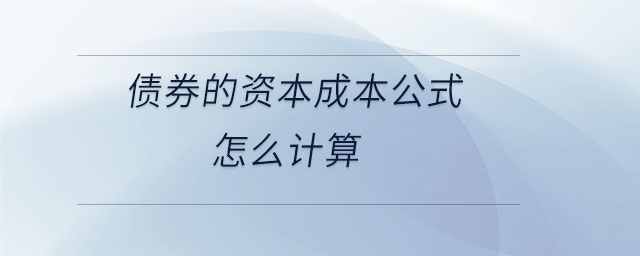 债券的资本成本公式
怎么计算